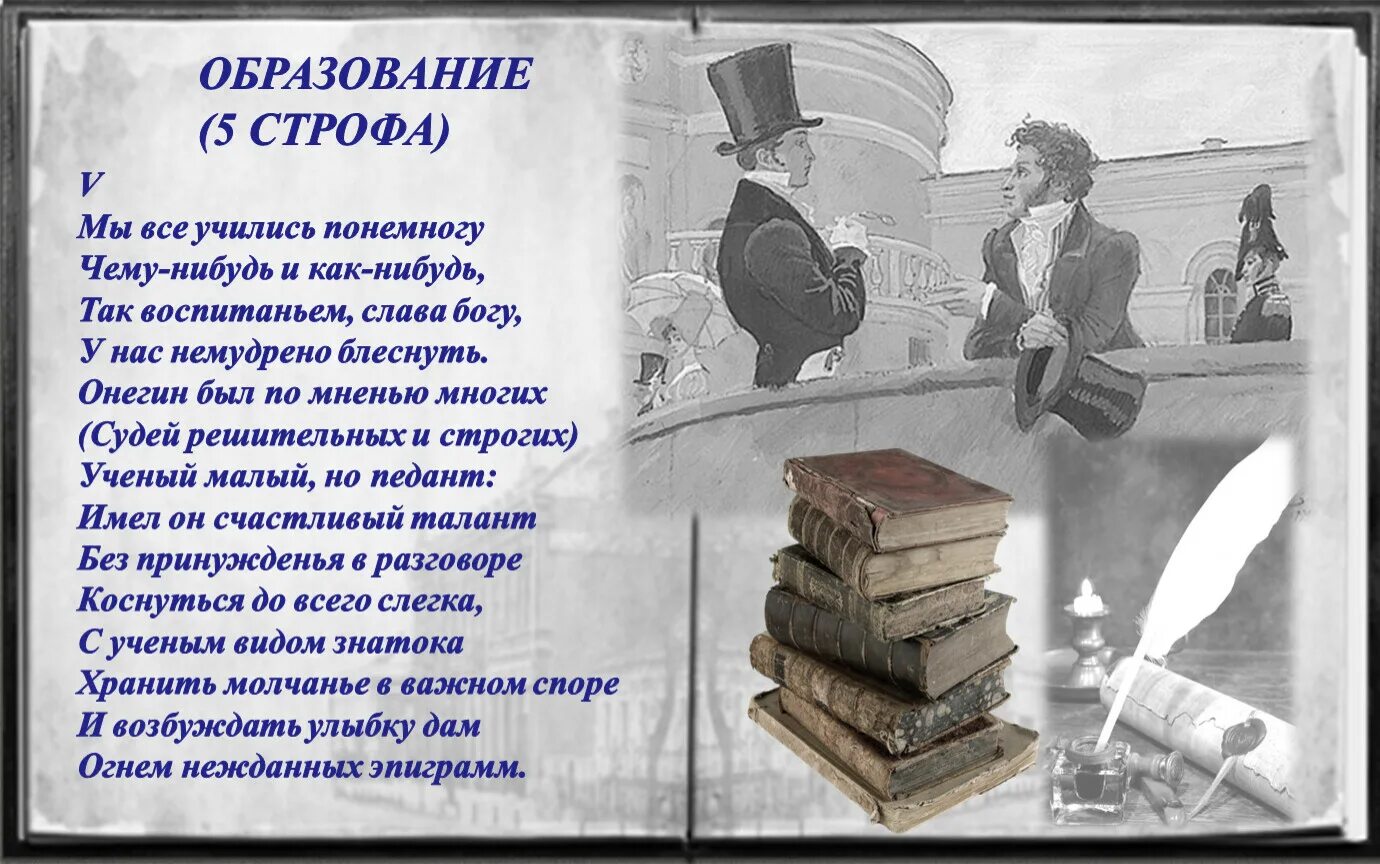 ОБРАЗОВАНИЕ
(5 СТРОФА)

V
Мы все учились понемногу
Чему-нибудь и как-нибудь,
Так воспитаньем, слава богу,
У нас немудрено блеснуть.
Онегин был по мненью многих
(Судей решительных и строгих)
Ученый малый, но педант:
Имел он счастливый талант
Без принужденья в разговоре
Коснуться до всего слегка,
С ученым видом знатока
Хранить молчанье в важном споре
И возбуждать улыбку дам
Огнем нежданных эпиграмм.